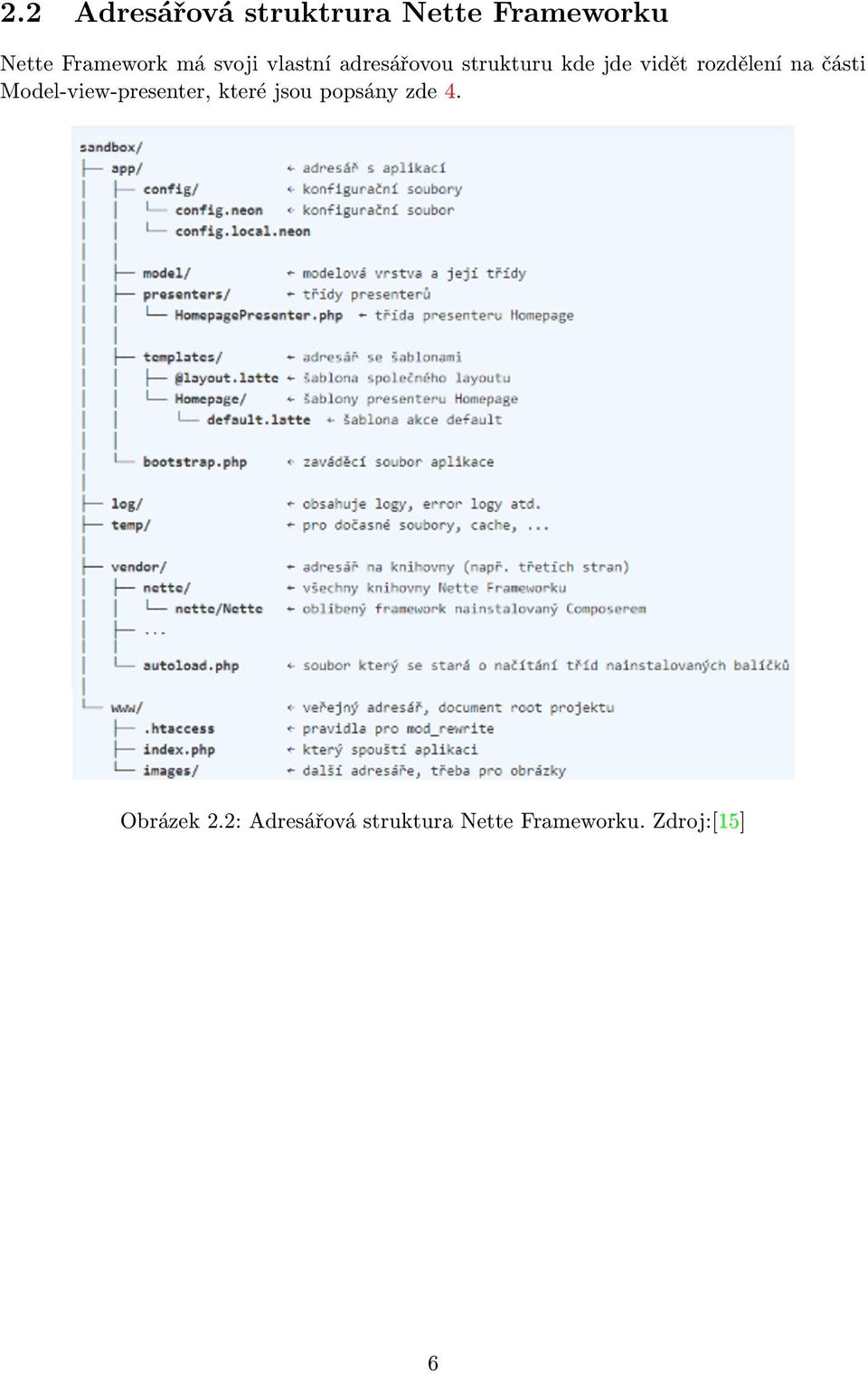 2.2 Adresářová struktrura Nette Frameworku

Nette Framework má svoji vlastní adresářovou strukturu kde jde vidět rozdělení na části Model-view-presenter, které jsou popsány zde 4.

sandbox/
├── app/ ← adresář s aplikací
│ ├── config/ ← konfigurační soubory
│ │ └── config.neon ← konfigurační soubor
│ │ └── config.local.neon
│ │
│ ├── model/ ← modelová vrstva a její třídy
│ ├── presenters/ ← třídy presenterů
│ │ └── HomepagePresenter.php ← třída presenteru Homepage
│ │
│ ├── templates/ ← adresář se šablonami
│ │ ├── @layout.latte ← šablona společného layoutu
│ │ └── Homepage/ ← šablony presenteru Homepage
│ │ └── default.latte ← šablona akce default
│ │
│ └── bootstrap.php ← zaváděcí soubor aplikace
│
├── log/ ← obsahuje logy, error logy atd.
├── temp/ ← pro dočasné soubory, cache, ...
│
├── vendor/ ← adresář na knihovny (např. třetích stran)
│ ├── nette/ ← všechny knihovny Nette Frameworku
│ │ └── nette/Nette ← oblíbený framework nainstalovaný Composerem
│ ├── ...
│ │
│ └── autoload.php ← soubor který se stará o načítání tříd nainstalovaných balíčků
│
└── www/ ← veřejný adresář, document root projektu
├── .htaccess ← pravidla pro mod_rewrite
├── index.php ← který spouští aplikaci
└── images/ ← další adresáře, třeba pro obrázky

Obrázek 2.2: Adresářová struktura Nette Frameworku. Zdroj:[15]

6